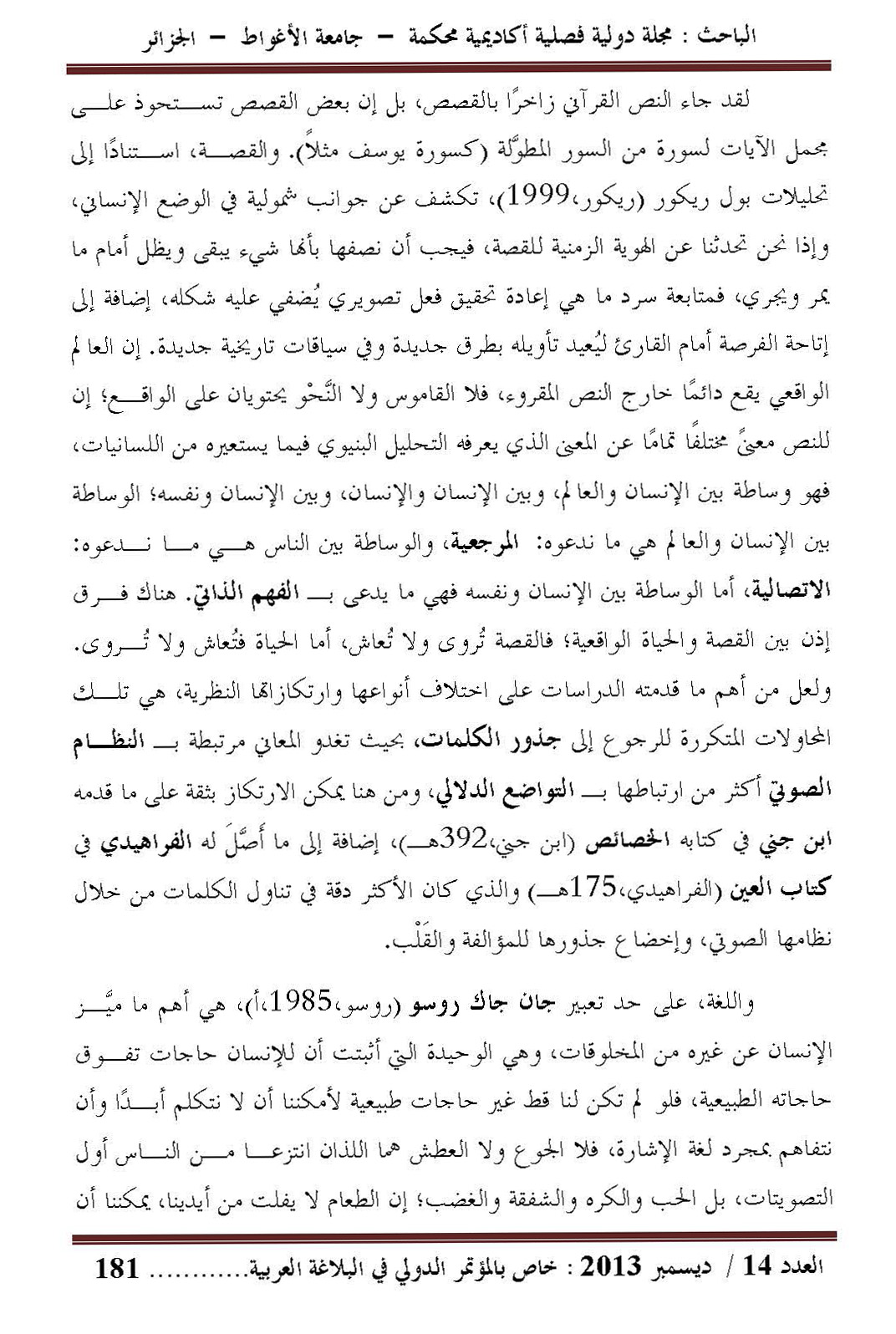 الباحث : مجلة دولية فصلية أكاديمية محكمة – جامعة الأغواط – الجزائر

لقد جاء النص القرآني زاخرًا بالقصص، بل إن بعض القصص تستحوذ على مجمل الآيات لسورة من السور المطوَّلة (كسورة يوسف مثلاً). والقصة، استنادًا إلى تحليلات بول ريكور (ريكور،1999)، تكشف عن جوانب شمولية في الوضع الإنساني، وإذا نحن تحدثنا عن الهوية الزمنية للقصة، فيجب أن نصفها بأنها شيء يبقى ويظل أمام ما يمر ويجري، فمتابعة سرد ما هي إعادة تحقيق فعل تصويري يُضفي عليه شكله، إضافة إلى إتاحة الفرصة أمام القارئ ليُعيد تأويله بطرق جديدة وفي سياقات تاريخية جديدة. إن العالم الواقعي يقع دائمًا خارج النص المقروء، فلا القاموس ولا النَّحْو يحتويان على الواقع؛ إن للنص معنىً مختلفًا تمامًا عن المعنى الذي يعرفه التحليل البنيوي فيما يستعيره من اللسانيات، فهو وساطة بين الإنسان والعالم، وبين الإنسان والإنسان، وبين الإنسان ونفسه؛ الوساطة بين الإنسان والعالم هي ما ندعوه: المرجعية، والوساطة بين الناس هي ما ندعوه: الاتصالية، أما الوساطة بين الإنسان ونفسه فهي ما يدعى بـ الفهم الذاتي. هناك فرق إذن بين القصة والحياة الواقعية؛ فالقصة تُروى ولا تُعاش، أما الحياة فتُعاش ولا تُروى. ولعل من أهم ما قدمته الدراسات على اختلاف أنواعها وارتكازاتها النظرية، هي تلك المحاولات المتكررة للرجوع إلى جذور الكلمات، بحيث تغدو المعاني مرتبطة بـ النظام الصوتي أكثر من ارتباطها بـ التواضع الدلالي، ومن هنا يمكن الارتكاز بثقة على ما قدمه ابن جني في كتابه الخصائص (ابن جني،392هـ)، إضافة إلى ما أَصَّلَ له الفراهيدي في كتاب العين (الفراهيدي،175هـ) والذي كان الأكثر دقة في تناول الكلمات من خلال نظامها الصوتي، وإخضاع جذورها للمؤالفة والقَلْب.

واللغة، على حد تعبير جان جاك روسو (روسو،1985،أ)، هي أهم ما ميَّز الإنسان عن غيره من المخلوقات، وهي الوحيدة التي أثبتت أن للإنسان حاجات تفوق حاجاته الطبيعية، فلو لم تكن لنا قط غير حاجات طبيعية لأمكننا أن لا نتكلم أبدًا وأن نتفاهم بمجرد لغة الإشارة، فلا الجوع ولا العطش هما اللذان انتزعا من الناس أول التصويتات، بل الحب والكره والشفقة والغضب؛ إن الطعام لا يفلت من أيدينا، يمكننا أن

العدد 14 / ديسمبر 2013 : خاص بالمؤتمر الدولي في البلاغة العربية............ 181